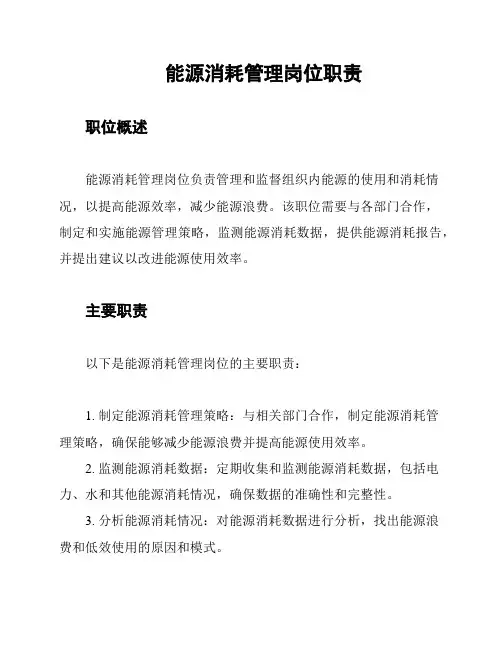 能源消耗管理岗位职责

职位概述

能源消耗管理岗位负责管理和监督组织内能源的使用和消耗情况，以提高能源效率，减少能源浪费。该职位需要与各部门合作，制定和实施能源管理策略，监测能源消耗数据，提供能源消耗报告，并提出建议以改进能源使用效率。

主要职责

以下是能源消耗管理岗位的主要职责：

1. 制定能源消耗管理策略：与相关部门合作，制定能源消耗管理策略，确保能够减少能源浪费并提高能源使用效率。

2. 监测能源消耗数据：定期收集和监测能源消耗数据，包括电力、水和其他能源消耗情况，确保数据的准确性和完整性。

3. 分析能源消耗情况：对能源消耗数据进行分析，找出能源浪费和低效使用的原因和模式。